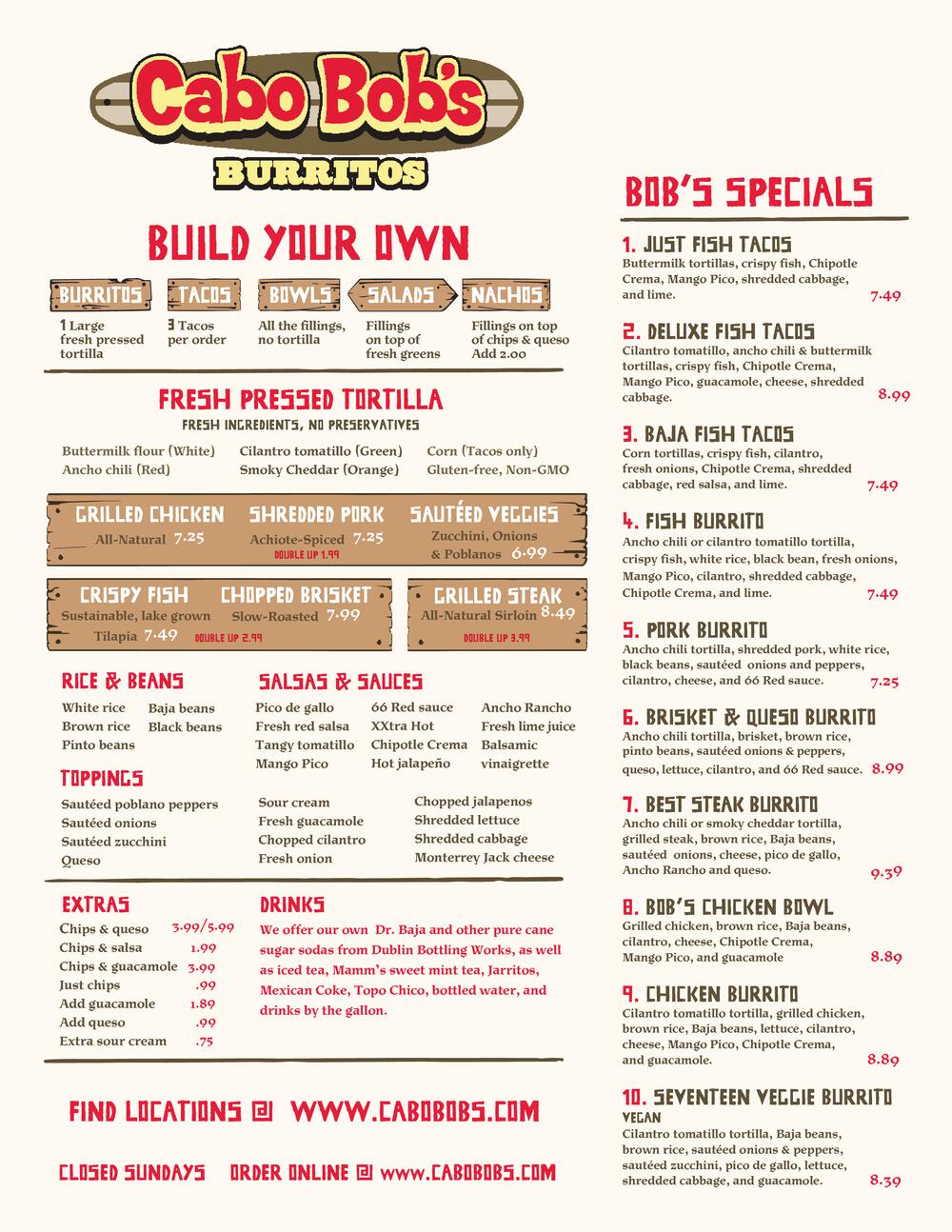 Cabo Bob's
BURRITOS

BUILD YOUR OWN

BURRITOS
1 Large fresh pressed tortilla

TACOS
3 Tacos per order

BOWLS
All the fillings, no tortilla

SALADS
Fillings on top of fresh greens

NACHOS
Fillings on top of chips & queso Add 2.00

FRESH PRESSED TORTILLA
FRESH INGREDIENTS, NO PRESERVATIVES

Buttermilk flour (White)
Ancho chili (Red)
Cilantro tomatillo (Green)
Smoky Cheddar (Orange)
Corn (Tacos only)
Gluten-free, Non-GMO

GRILLED CHICKEN
All-Natural 7.25

SHREDDED PORK
Achiote-Spiced 7.25
DOUBLE UP 1.99

SAUTÉED VEGGIES
Zucchini, Onions & Poblanos 6.99

CRISPY FISH
Sustainable, lake grown Tilapia 7.49

CHOPPED BRISKET
Slow-Roasted 7.99
DOUBLE UP 2.99

GRILLED STEAK
All-Natural Sirloin 8.49
DOUBLE UP 3.99

RICE & BEANS
White rice
Brown rice
Pinto beans
Baja beans
Black beans

SALSAS & SAUCES
Pico de gallo
Fresh red salsa
Tangy tomatillo
Mango Pico
66 Red sauce
XXtra Hot
Chipotle Crema
Hot jalapeño
Ancho Rancho
Fresh lime juice
Balsamic vinaigrette

TOPPINGS
Sautéed poblano peppers
Sautéed onions
Sautéed zucchini
Queso
Sour cream
Fresh guacamole
Chopped cilantro
Fresh onion
Chopped jalapenos
Shredded lettuce
Shredded cabbage
Monterrey Jack cheese

EXTRAS
Chips & queso 3.99/5.99
Chips & salsa 1.99
Chips & guacamole 3.99
Just chips .99
Add guacamole 1.89
Add queso .99
Extra sour cream .75

DRINKS
We offer our own Dr. Baja and other pure cane sugar sodas from Dublin Bottling Works, as well as iced tea, Mamm's sweet mint tea, Jarritos, Mexican Coke, Topo Chico, bottled water, and drinks by the gallon.

FIND LOCATIONS @ WWW.CABOBOBS.COM

CLOSED SUNDAYS ORDER ONLINE @ www.CABOBOBS.COM

BOB'S SPECIALS

1. JUST FISH TACOS
Buttermilk tortillas, crispy fish, Chipotle Crema, Mango Pico, shredded cabbage, and lime. 7.49

2. DELUXE FISH TACOS
Cilantro tomatillo, ancho chili & buttermilk tortillas, crispy fish, Chipotle Crema, Mango Pico, guacamole, cheese, shredded cabbage. 8.99

3. BAJA FISH TACOS
Corn tortillas, crispy fish, cilantro, fresh onions, Chipotle Crema, shredded cabbage, red salsa, and lime. 7.49

4. FISH BURRITO
Ancho chili or cilantro tomatillo tortilla, crispy fish, white rice, black bean, fresh onions, Mango Pico, cilantro, shredded cabbage, Chipotle Crema, and lime. 7.49

5. PORK BURRITO
Ancho chili tortilla, shredded pork, white rice, black beans, sautéed onions and peppers, cilantro, cheese, and 66 Red sauce. 7.25

6. BRISKET & QUESO BURRITO
Ancho chili tortilla, brisket, brown rice, pinto beans, sautéed onions & peppers, queso, lettuce, cilantro, and 66 Red sauce. 8.99

7. BEST STEAK BURRITO
Ancho chili or smoky cheddar tortilla, grilled steak, brown rice, Baja beans, sautéed onions, cheese, pico de gallo, Ancho Rancho and queso. 9.39

8. BOB'S CHICKEN BOWL
Grilled chicken, brown rice, Baja beans, cilantro, cheese, Chipotle Crema, Mango Pico, and guacamole 8.89

9. CHICKEN BURRITO
Cilantro tomatillo tortilla, grilled chicken, brown rice, Baja beans, lettuce, cilantro, cheese, Mango Pico, Chipotle Crema, and guacamole. 8.89

10. SEVENTEEN VEGGIE BURRITO
VEGAN
Cilantro tomatillo tortilla, Baja beans, brown rice, sautéed onions & peppers, sautéed zucchini, pico de gallo, lettuce, shredded cabbage, and guacamole. 8.39